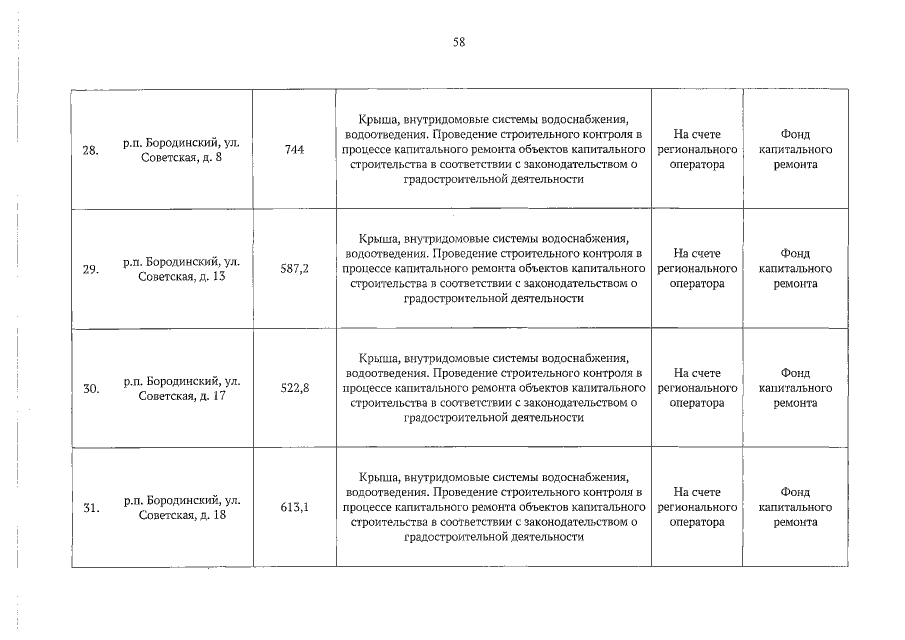 58

| 28. | р.п. Бородинский, ул. Советская, д. 8 | 744 | Крыша, внутридомовые системы водоснабжения, водоотведения. Проведение строительного контроля в процессе капитального ремонта объектов капитального строительства в соответствии с законодательством о градостроительной деятельности | На счете регионального оператора | Фонд капитального ремонта |
|---|---|---|---|---|---|
| 29. | р.п. Бородинский, ул. Советская, д. 13 | 587,2 | Крыша, внутридомовые системы водоснабжения, водоотведения. Проведение строительного контроля в процессе капитального ремонта объектов капитального строительства в соответствии с законодательством о градостроительной деятельности | На счете регионального оператора | Фонд капитального ремонта |
| 30. | р.п. Бородинский, ул. Советская, д. 17 | 522,8 | Крыша, внутридомовые системы водоснабжения, водоотведения. Проведение строительного контроля в процессе капитального ремонта объектов капитального строительства в соответствии с законодательством о градостроительной деятельности | На счете регионального оператора | Фонд капитального ремонта |
| 31. | р.п. Бородинский, ул. Советская, д. 18 | 613,1 | Крыша, внутридомовые системы водоснабжения, водоотведения. Проведение строительного контроля в процессе капитального ремонта объектов капитального строительства в соответствии с законодательством о градостроительной деятельности | На счете регионального оператора | Фонд капитального ремонта |